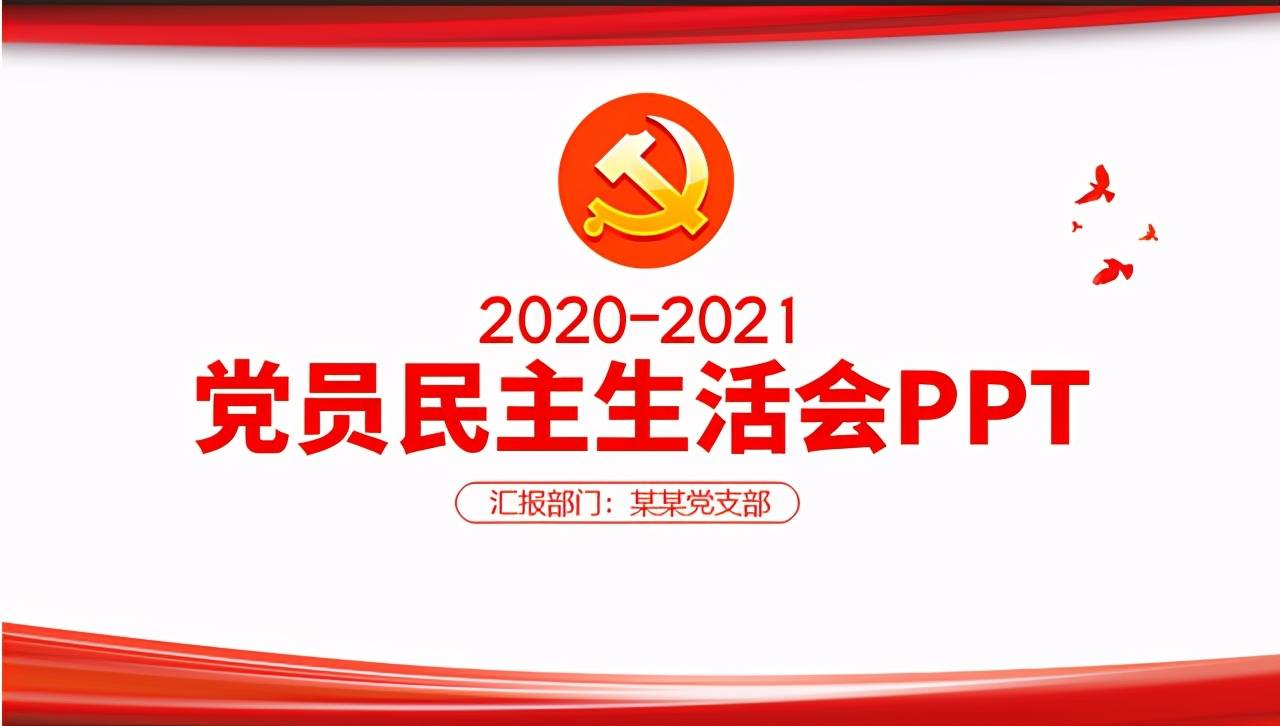 2020-2021

党员民主生活会PPT

汇报部门：某某党支部